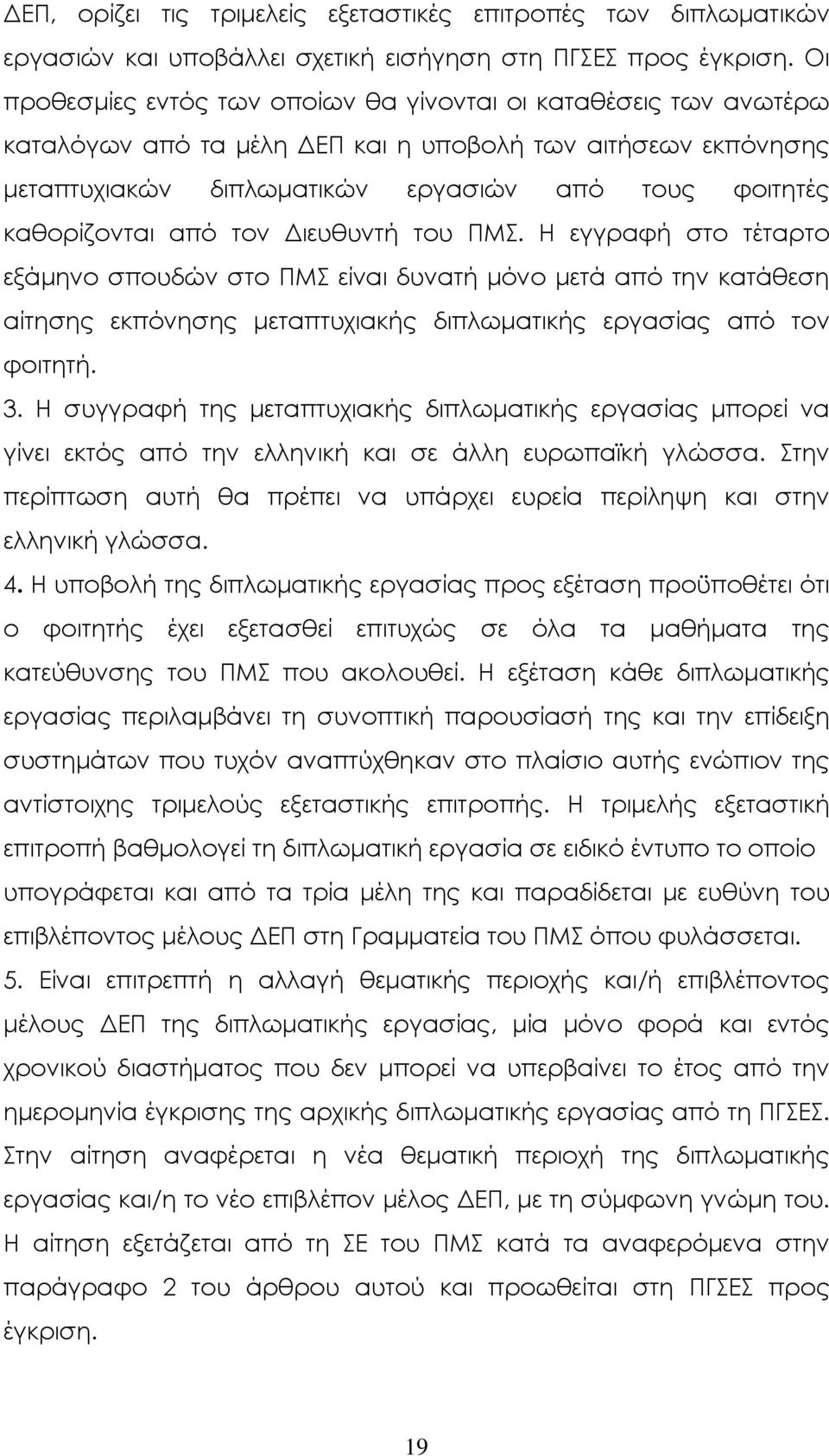 ΔΕΠ, ορίζει τις τριμελείς εξεταστικές επιτροπές των διπλωματικών εργασιών και υποβάλλει σχετική εισήγηση στη ΠΓΣΕΣ προς έγκριση. Οι προθεσμίες εντός των οποίων θα γίνονται οι καταθέσεις των ανωτέρω καταλόγων από τα μέλη ΔΕΠ και η υποβολή των αιτήσεων εκπόνησης μεταπτυχιακών διπλωματικών εργασιών από τους φοιτητές καθορίζονται από τον Διευθυντή του ΠΜΣ. Η εγγραφή στο τέταρτο εξάμηνο σπουδών στο ΠΜΣ είναι δυνατή μόνο μετά από την κατάθεση αίτησης εκπόνησης μεταπτυχιακής διπλωματικής εργασίας από τον φοιτητή.

3. Η συγγραφή της μεταπτυχιακής διπλωματικής εργασίας μπορεί να γίνει εκτός από την ελληνική και σε άλλη ευρωπαϊκή γλώσσα. Στην περίπτωση αυτή θα πρέπει να υπάρχει ευρεία περίληψη και στην ελληνική γλώσσα.

4. Η υποβολή της διπλωματικής εργασίας προς εξέταση προϋποθέτει ότι ο φοιτητής έχει εξετασθεί επιτυχώς σε όλα τα μαθήματα της κατεύθυνσης του ΠΜΣ που ακολουθεί. Η εξέταση κάθε διπλωματικής εργασίας περιλαμβάνει τη συνοπτική παρουσίασή της και την επίδειξη συστημάτων που τυχόν αναπτύχθηκαν στο πλαίσιο αυτής ενώπιον της αντίστοιχης τριμελούς εξεταστικής επιτροπής. Η τριμελής εξεταστική επιτροπή βαθμολογεί τη διπλωματική εργασία σε ειδικό έντυπο το οποίο υπογράφεται και από τα τρία μέλη της και παραδίδεται με ευθύνη του επιβλέποντος μέλους ΔΕΠ στη Γραμματεία του ΠΜΣ όπου φυλάσσεται.

5. Είναι επιτρεπτή η αλλαγή θεματικής περιοχής και/ή επιβλέποντος μέλους ΔΕΠ της διπλωματικής εργασίας, μία μόνο φορά και εντός χρονικού διαστήματος που δεν μπορεί να υπερβαίνει το έτος από την ημερομηνία έγκρισης της αρχικής διπλωματικής εργασίας από τη ΠΓΣΕΣ. Στην αίτηση αναφέρεται η νέα θεματική περιοχή της διπλωματικής εργασίας και/η το νέο επιβλέπον μέλος ΔΕΠ, με τη σύμφωνη γνώμη του. Η αίτηση εξετάζεται από τη ΣΕ του ΠΜΣ κατά τα αναφερόμενα στην παράγραφο 2 του άρθρου αυτού και προωθείται στη ΠΓΣΕΣ προς έγκριση.

19